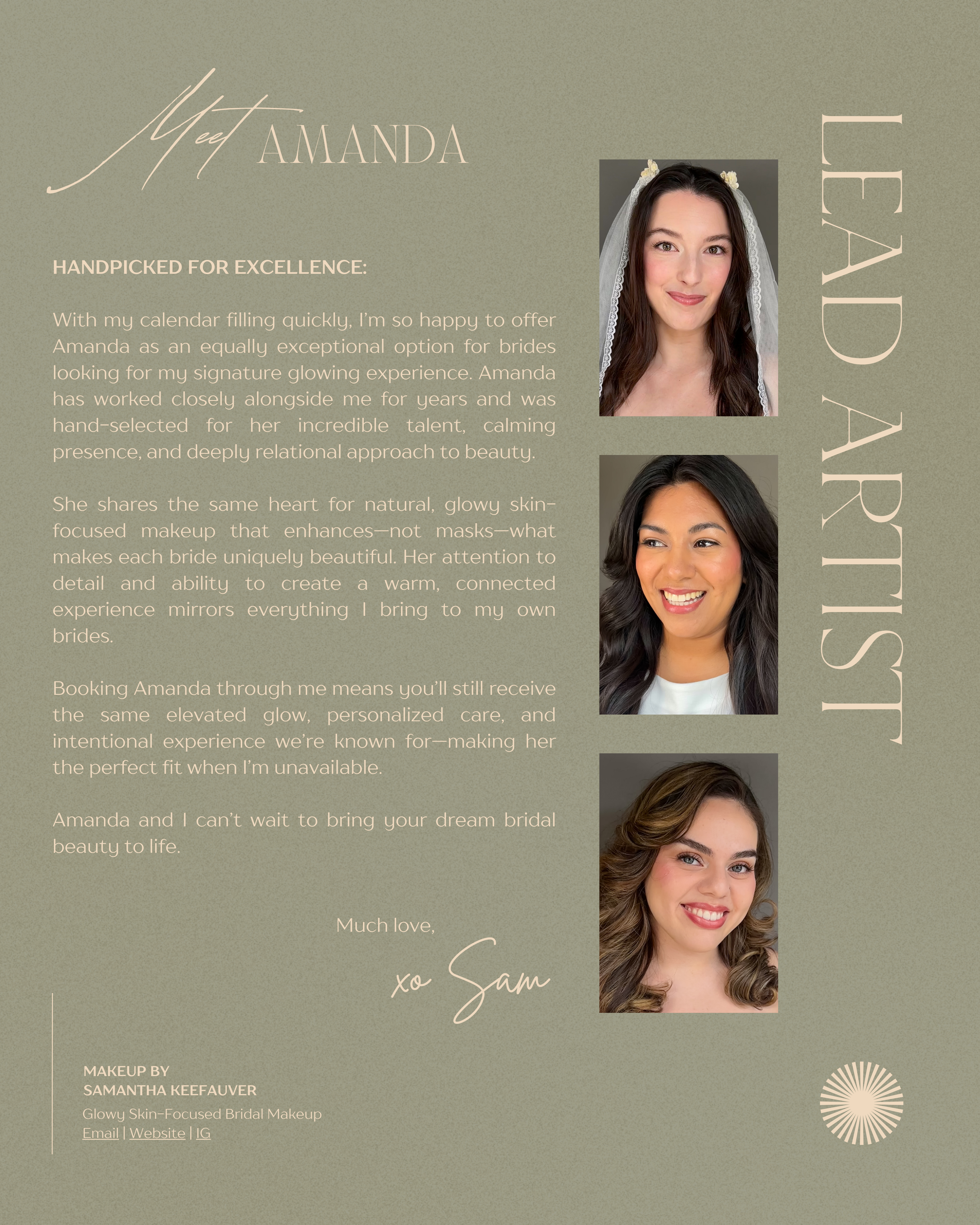 Meet AMANDA

LEAD ARTIST

HANDPICKED FOR EXCELLENCE:

With my calendar filling quickly, I'm so happy to offer Amanda as an equally exceptional option for brides looking for my signature glowing experience. Amanda has worked closely alongside me for years and was hand-selected for her incredible talent, calming presence, and deeply relational approach to beauty.

She shares the same heart for natural, glowy skin-focused makeup that enhances—not masks—what makes each bride uniquely beautiful. Her attention to detail and ability to create a warm, connected experience mirrors everything I bring to my own brides.

Booking Amanda through me means you'll still receive the same elevated glow, personalized care, and intentional experience we're known for—making her the perfect fit when I'm unavailable.

Amanda and I can't wait to bring your dream bridal beauty to life.

Much love,

xo Sam

MAKEUP BY
SAMANTHA KEEFAUVER
Glowy Skin-Focused Bridal Makeup
Email | Website | IG